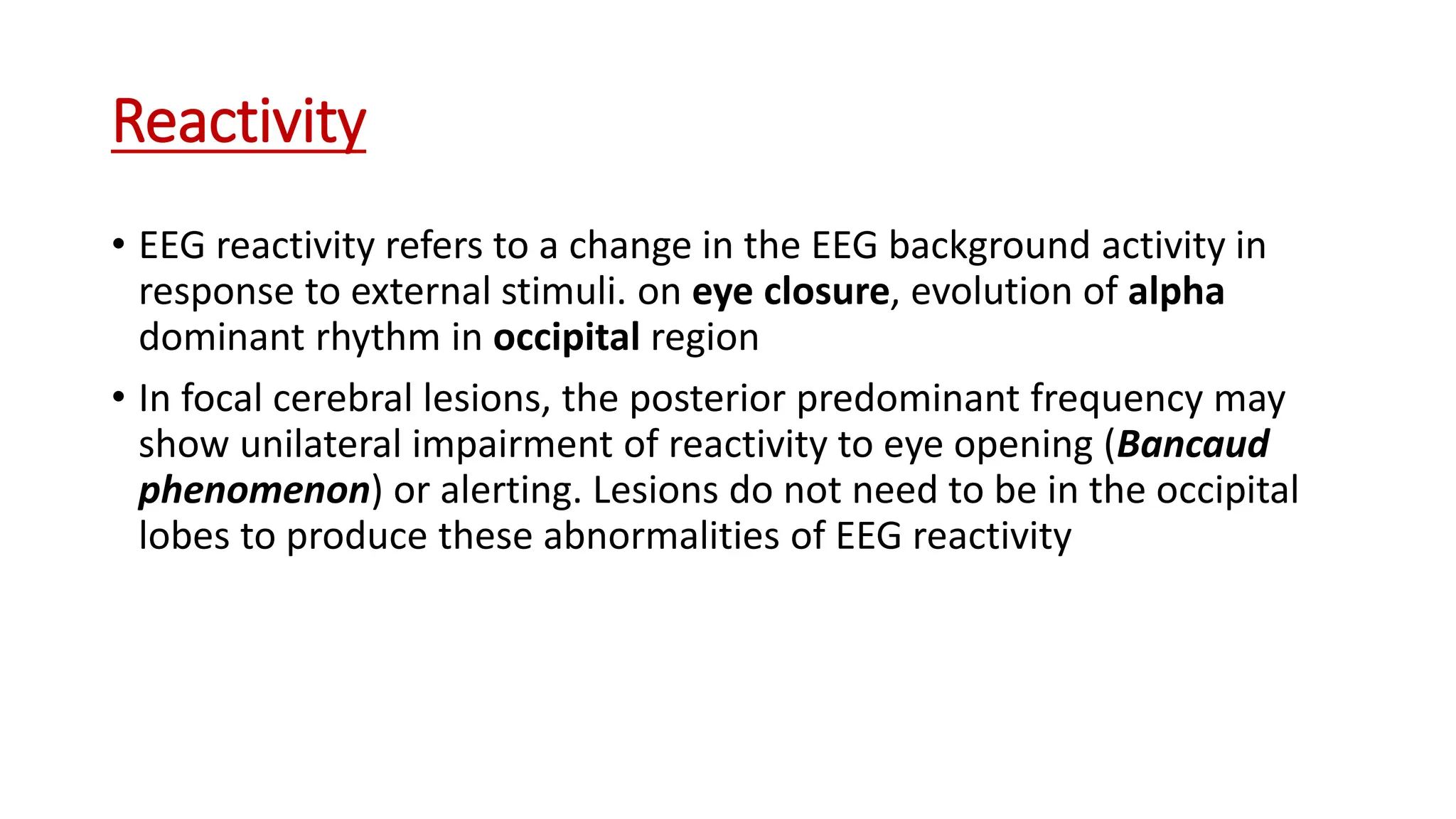 Reactivity

• EEG reactivity refers to a change in the EEG background activity in response to external stimuli. on eye closure, evolution of alpha dominant rhythm in occipital region

• In focal cerebral lesions, the posterior predominant frequency may show unilateral impairment of reactivity to eye opening (Bancaud phenomenon) or alerting. Lesions do not need to be in the occipital lobes to produce these abnormalities of EEG reactivity